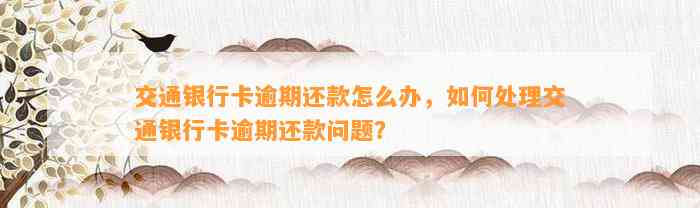 交通银行卡逾期还款怎么办，如何处理交通银行卡逾期还款问题?